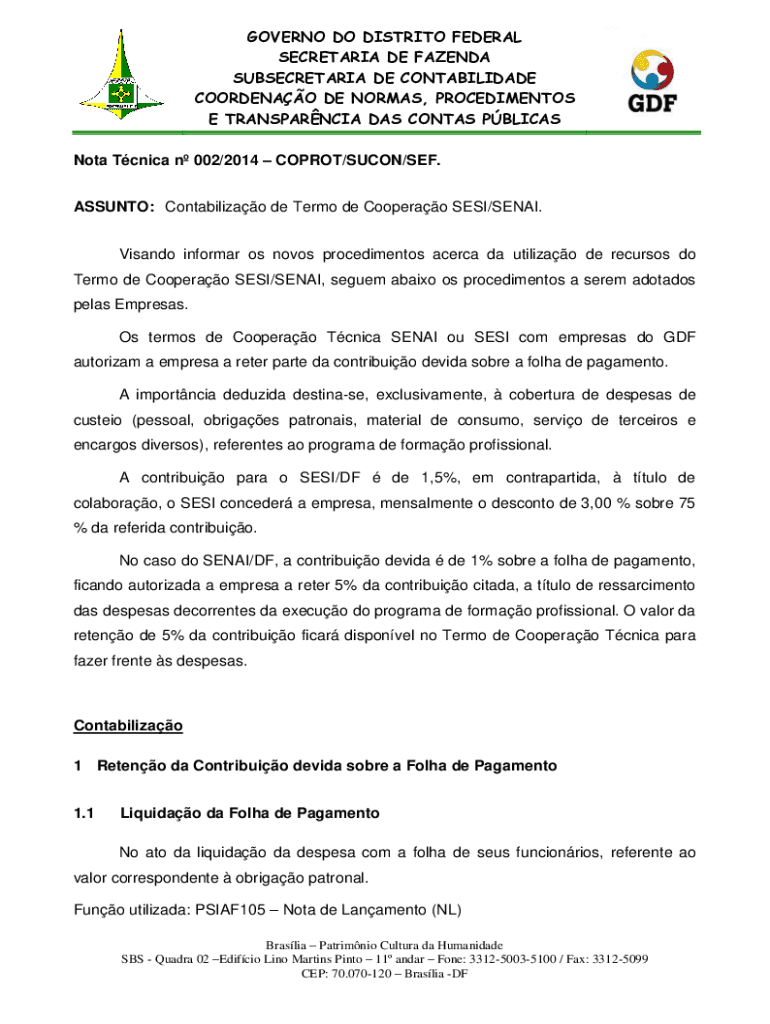 GOVERNO DO DISTRITO FEDERAL
SECRETARIA DE FAZENDA
SUBSECRETARIA DE CONTABILIDADE
COORDENAÇÃO DE NORMAS, PROCEDIMENTOS
E TRANSPARÊNCIA DAS CONTAS PÚBLICAS

GDF

Nota Técnica nº 002/2014 – COPROT/SUCON/SEF.

ASSUNTO: Contabilização de Termo de Cooperação SESI/SENAI.

Visando informar os novos procedimentos acerca da utilização de recursos do Termo de Cooperação SESI/SENAI, seguem abaixo os procedimentos a serem adotados pelas Empresas.

Os termos de Cooperação Técnica SENAI ou SESI com empresas do GDF autorizam a empresa a reter parte da contribuição devida sobre a folha de pagamento.

A importância deduzida destina-se, exclusivamente, à cobertura de despesas de custeio (pessoal, obrigações patronais, material de consumo, serviço de terceiros e encargos diversos), referentes ao programa de formação profissional.

A contribuição para o SESI/DF é de 1,5%, em contrapartida, à título de colaboração, o SESI concederá a empresa, mensalmente o desconto de 3,00 % sobre 75 % da referida contribuição.

No caso do SENAI/DF, a contribuição devida é de 1% sobre a folha de pagamento, ficando autorizada a empresa a reter 5% da contribuição citada, a título de ressarcimento das despesas decorrentes da execução do programa de formação profissional. O valor da retenção de 5% da contribuição ficará disponível no Termo de Cooperação Técnica para fazer frente às despesas.

Contabilização

1 Retenção da Contribuição devida sobre a Folha de Pagamento

1.1 Liquidação da Folha de Pagamento

No ato da liquidação da despesa com a folha de seus funcionários, referente ao valor correspondente à obrigação patronal.

Função utilizada: PSIAF105 – Nota de Lançamento (NL)

Brasília – Patrimônio Cultura da Humanidade
SBS - Quadra 02 –Edifício Lino Martins Pinto – 11º andar – Fone: 3312-5003-5100 / Fax: 3312-5099
CEP: 70.070-120 – Brasília -DF